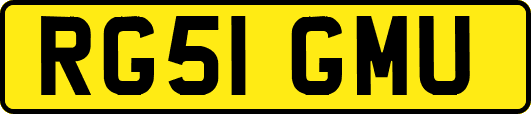 RG51 GMU